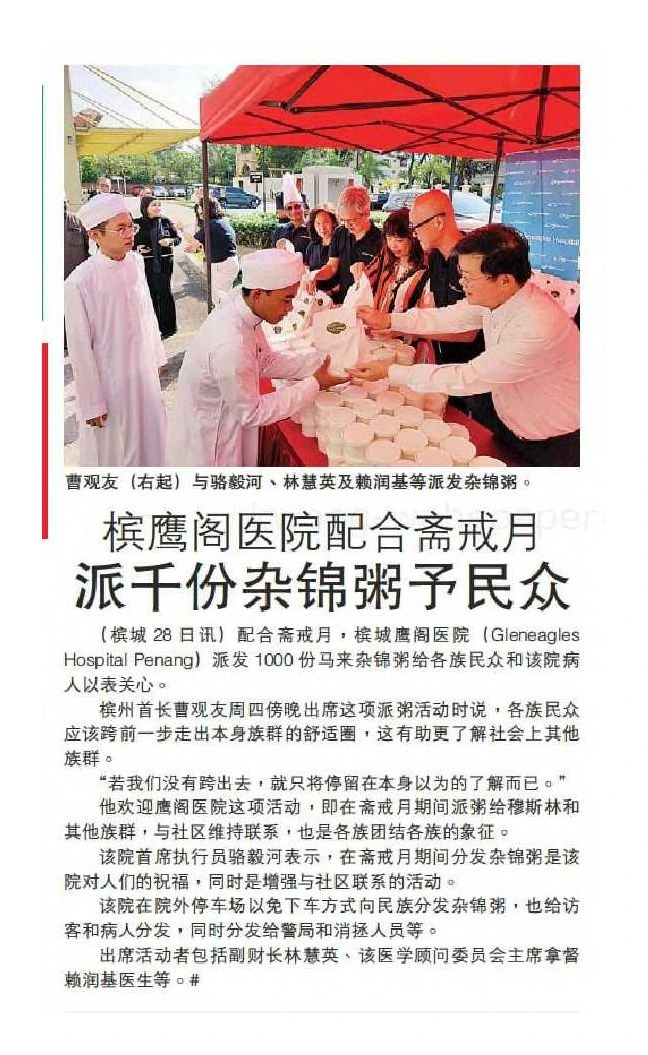 曹观友（右起）与骆毅河、林慧英及赖润基等派发杂锦粥。

槟鹰阁医院配合斋戒月
派千份杂锦粥予民众

（槟城28日讯）配合斋戒月，槟城鹰阁医院（Gleneagles Hospital Penang）派发1000份马来杂锦粥给各族民众和该院病人以表关心。

槟州首长曹观友周四傍晚出席这项派粥活动时说，各族民众应该跨前一步走出本身族群的舒适圈，这有助更了解社会上其他族群。

“若我们没有跨出去，就只将停留在本身以为的了解而已。”

他欢迎鹰阁医院这项活动，即在斋戒月期间派粥给穆斯林和其他族群，与社区维持联系，也是各族团结各族的象征。

该院首席执行员骆毅河表示，在斋戒月期间分发杂锦粥是该院对人们的祝福，同时是增强与社区联系的活动。

该院在院外停车场以免下车方式向民族分发杂锦粥，也给访客和病人分发，同时分发给警局和消拯人员等。

出席活动者包括副财长林慧英、该医学顾问委员会主席拿督赖润基医生等。#